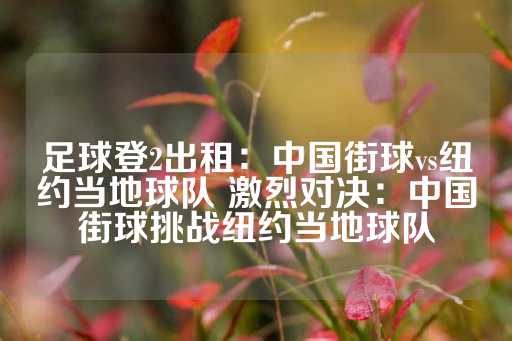 足球登2出租：中国街球vs纽约当地球队 激烈对决：中国街球挑战纽约当地球队